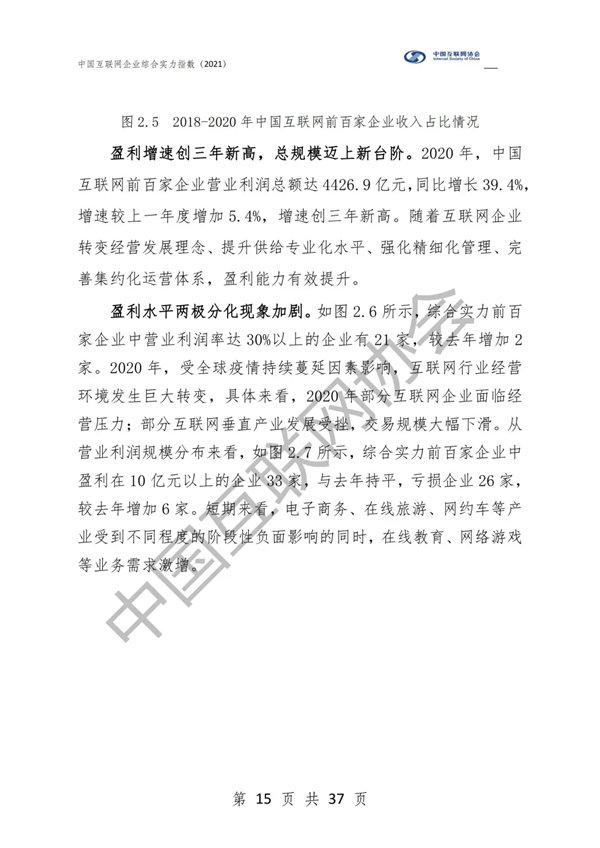 中国互联网企业综合实力指数（2021）

中国互联网协会
Internet Society of China

图 2.5 2018-2020 年中国互联网前百家企业收入占比情况

盈利增速创三年新高，总规模迈上新台阶。2020 年，中国互联网前百家企业营业利润总额达 4426.9 亿元，同比增长 39.4%，增速较上一年度增加 5.4%，增速创三年新高。随着互联网企业转变经营发展理念、提升供给专业化水平、强化精细化管理、完善集约化运营体系，盈利能力有效提升。

盈利水平两极分化现象加剧。如图 2.6 所示，综合实力前百家企业中营业利润率达 30%以上的企业有 21 家，较去年增加 2 家。2020 年，受全球疫情持续蔓延因素影响，互联网行业经营环境发生巨大转变，具体来看，2020 年部分互联网企业面临经营压力；部分互联网垂直产业发展受挫，交易规模大幅下滑。从营业利润规模分布来看，如图 2.7 所示，综合实力前百家企业中盈利在 10 亿元以上的企业 33 家，与去年持平，亏损企业 26 家，较去年增加 6 家。短期来看，电子商务、在线旅游、网约车等产业受到不同程度的阶段性负面影响的同时，在线教育、网络游戏等业务需求激增。

中国互联网协会

第 15 页 共 37 页